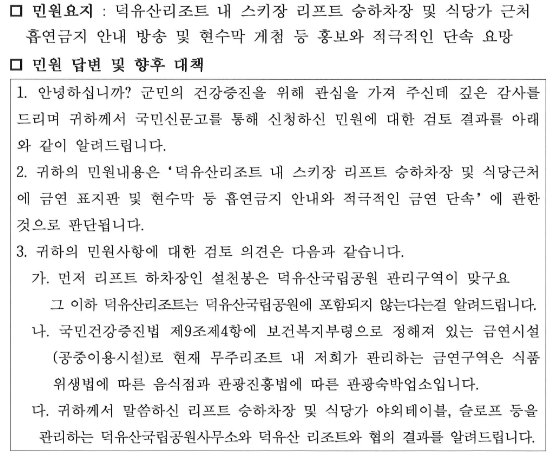 □ 민원요지 : 덕유산리조트 내 스키장 리프트 승하차장 및 식당가 근처 흡연금지 안내 방송 및 현수막 게첨 등 홍보와 적극적인 단속 요망

□ 민원 답변 및 향후 대책

1. 안녕하십니까? 군민의 건강증진을 위해 관심을 가져 주신데 깊은 감사를 드리며 귀하께서 국민신문고를 통해 신청하신 민원에 대한 검토 결과를 아래와 같이 알려드립니다.

2. 귀하의 민원내용은 '덕유산리조트 내 스키장 리프트 승하차장 및 식당근처에 금연 표지판 및 현수막 등 흡연금지 안내와 적극적인 금연 단속' 에 관한 것으로 판단됩니다.

3. 귀하의 민원사항에 대한 검토 의견은 다음과 같습니다.

가. 먼저 리프트 하차장인 설천봉은 덕유산국립공원 관리구역이 맞구요 그 이하 덕유산리조트는 덕유산국립공원에 포함되지 않는다는걸 알려드립니다.

나. 국민건강증진법 제9조제4항에 보건복지부령으로 정해져 있는 금연시설(공중이용시설)로 현재 무주리조트 내 저희가 관리하는 금연구역은 식품위생법에 따른 음식점과 관광진흥법에 따른 관광숙박업소입니다.

다. 귀하께서 말씀하신 리프트 승하차장 및 식당가 야외테이블, 슬로프 등을 관리하는 덕유산국립공원사무소와 덕유산 리조트와 협의 결과를 알려드립니다.